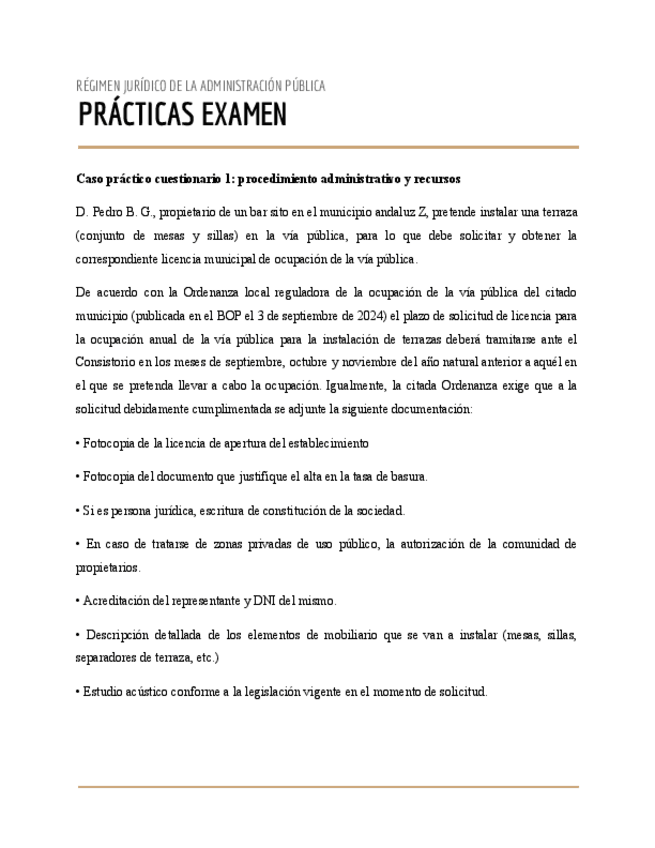 RÉGIMEN JURÍDICO DE LA ADMINISTRACIÓN PÚBLICA

PRÁCTICAS EXAMEN

Caso práctico cuestionario 1: procedimiento administrativo y recursos

D. Pedro B. G., propietario de un bar sito en el municipio andaluz Z, pretende instalar una terraza (conjunto de mesas y sillas) en la vía pública, para lo que debe solicitar y obtener la correspondiente licencia municipal de ocupación de la vía pública.

De acuerdo con la Ordenanza local reguladora de la ocupación de la vía pública del citado municipio (publicada en el BOP el 3 de septiembre de 2024) el plazo de solicitud de licencia para la ocupación anual de la vía pública para la instalación de terrazas deberá tramitarse ante el Consistorio en los meses de septiembre, octubre y noviembre del año natural anterior a aquél en el que se pretenda llevar a cabo la ocupación. Igualmente, la citada Ordenanza exige que a la solicitud debidamente cumplimentada se adjunte la siguiente documentación:

• Fotocopia de la licencia de apertura del establecimiento

• Fotocopia del documento que justifique el alta en la tasa de basura.

• Si es persona jurídica, escritura de constitución de la sociedad.

• En caso de tratarse de zonas privadas de uso público, la autorización de la comunidad de propietarios.

• Acreditación del representante y DNI del mismo.

• Descripción detallada de los elementos de mobiliario que se van a instalar (mesas, sillas, separadores de terraza, etc.)

• Estudio acústico conforme a la legislación vigente en el momento de solicitud.